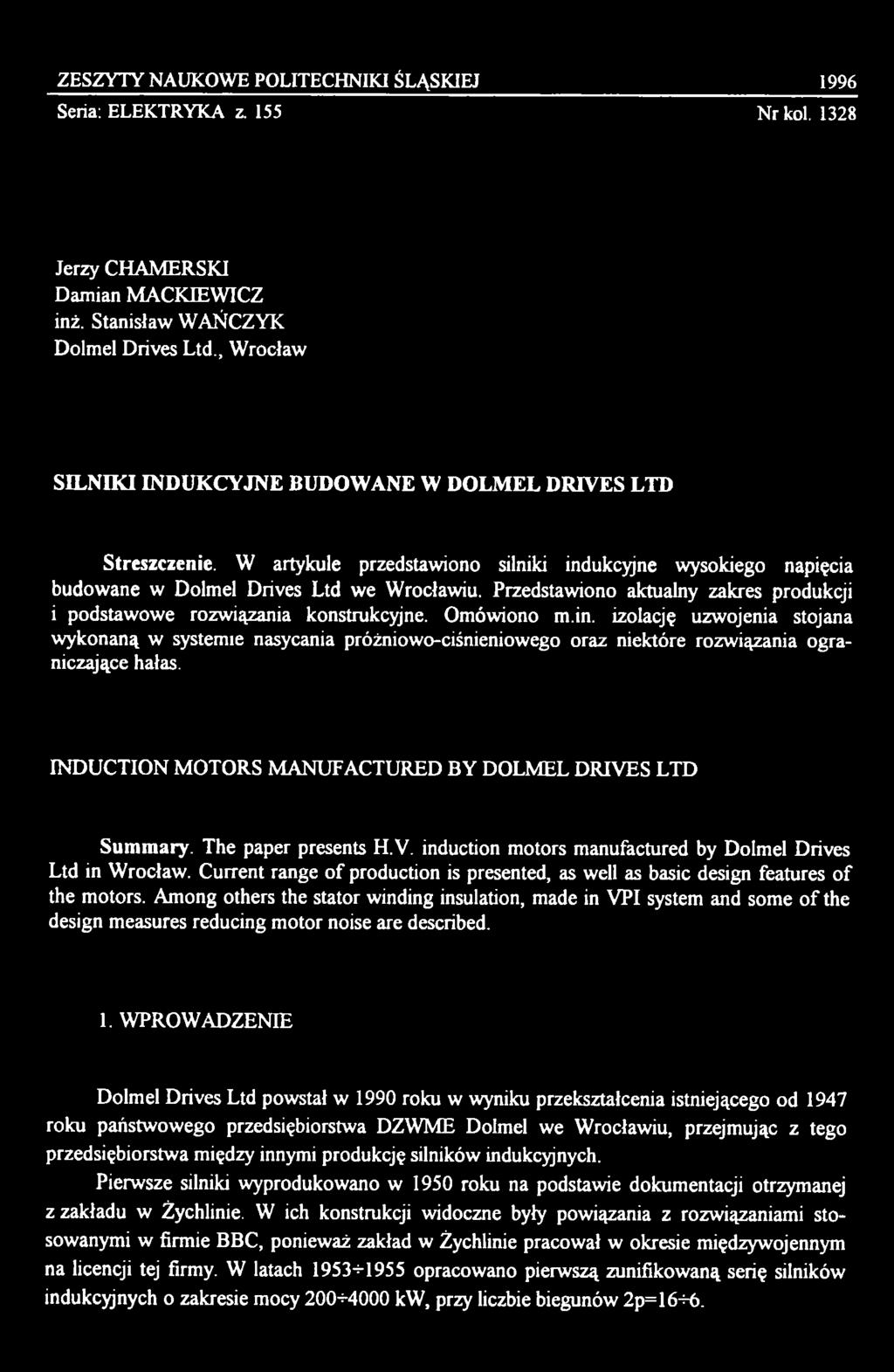 ZESZYTY NAUKOWE POLITECHNIKI ŚLĄSKIEJ 1996
Seria: ELEKTRYKA z. 155 Nr kol. 1328

Jerzy CHAMERSKI
Damian MACKIEWICZ
inż. Stanisław WAŃCZYK
Dolmel Drives Ltd., Wrocław

SILNIKI INDUKCYJNE BUDOWANE W DOLMEL DRIVES LTD

Streszczenie. W artykule przedstawiono silniki indukcyjne wysokiego napięcia budowane w Dolmel Drives Ltd we Wrocławiu. Przedstawiono aktualny zakres produkcji i podstawowe rozwiązania konstrukcyjne. Omówiono m.in. izolację uzwojenia stojana wykonaną w systemie nasycania próżniowo-ciśnieniowego oraz niektóre rozwiązania ograniczające hałas.

INDUCTION MOTORS MANUFACTURED BY DOLMEL DRIVES LTD

Summary. The paper presents H.V. induction motors manufactured by Dolmel Drives Ltd in Wrocław. Current range of production is presented, as well as basic design features of the motors. Among others the stator winding insulation, made in VPI system and some of the design measures reducing motor noise are described.

1. WPROWADZENIE

Dolmel Drives Ltd powstał w 1990 roku w wyniku przekształcenia istniejącego od 1947 roku państwowego przedsiębiorstwa DZWME Dolmel we Wrocławiu, przejmując z tego przedsiębiorstwa między innymi produkcję silników indukcyjnych.

Pierwsze silniki wyprodukowano w 1950 roku na podstawie dokumentacji otrzymanej z zakładu w Żychlinie. W ich konstrukcji widoczne były powiązania z rozwiązaniami stosowanymi w firmie BBC, ponieważ zakład w Żychlinie pracował w okresie międzywojennym na licencji tej firmy. W latach 1953÷1955 opracowano pierwszą zunifikowaną serię silników indukcyjnych o zakresie mocy 200÷4000 kW, przy liczbie biegunów 2p=16÷6.